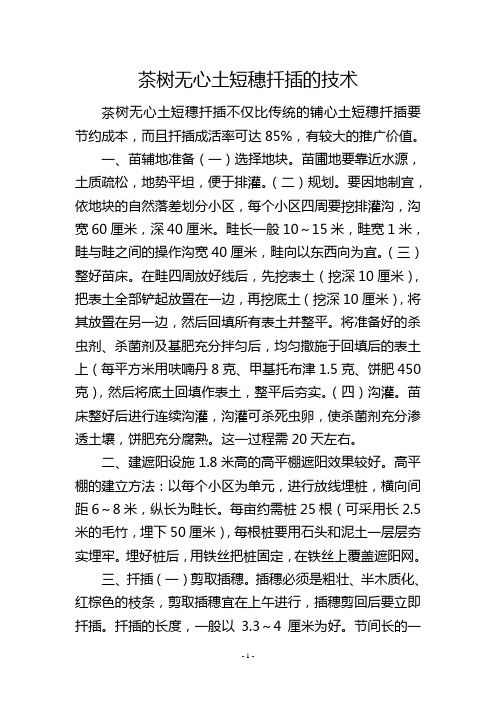 茶树无心土短穗扦插的技术

茶树无心土短穗扦插不仅比传统的铺心土短穗扦插要节约成本，而且扦插成活率可达 85%，有较大的推广价值。

一、苗辅地准备（一）选择地块。苗圃地要靠近水源，土质疏松，地势平坦，便于排灌。（二）规划。要因地制宜，依地块的自然落差划分小区，每个小区四周要挖排灌沟，沟宽 60 厘米，深 40 厘米。畦长一般 10～15 米，畦宽 1 米，畦与畦之间的操作沟宽 40 厘米，畦向以东西向为宜。（三）整好苗床。在畦四周放好线后，先挖表土（挖深 10 厘米），把表土全部铲起放置在一边，再挖底土（挖深 10 厘米），将其放置在另一边，然后回填所有表土并整平。将准备好的杀虫剂、杀菌剂及基肥充分拌匀后，均匀撒施于回填后的表土上（每平方米用呋喃丹 8 克、甲基托布津 1.5 克、饼肥 450 克），然后将底土回填作表土，整平后夯实。（四）沟灌。苗床整好后进行连续沟灌，沟灌可杀死虫卵，使杀菌剂充分渗透土壤，饼肥充分腐熟。这一过程需 20 天左右。

二、建遮阳设施 1.8 米高的高平棚遮阳效果较好。高平棚的建立方法：以每个小区为单元，进行放线埋桩，横向间距 6～8 米，纵长为畦长。每亩约需桩 25 根（可采用长 2.5 米的毛竹，埋下 50 厘米），每根桩要用石头和泥土一层层夯实埋牢。埋好桩后，用铁丝把桩固定，在铁丝上覆盖遮阳网。

三、扦插（一）剪取插穗。插穗必须是粗壮、半木质化、红棕色的枝条，剪取插穗宜在上午进行，插穗剪回后要立即扦插。扦插的长度，一般以 3.3～4 厘米为好。节间长的一

- 1 -